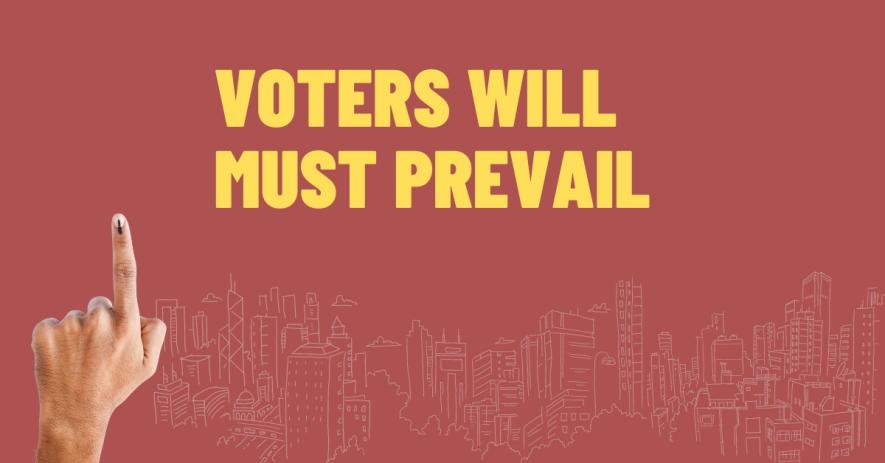 VOTERS WILL MUST PREVAIL